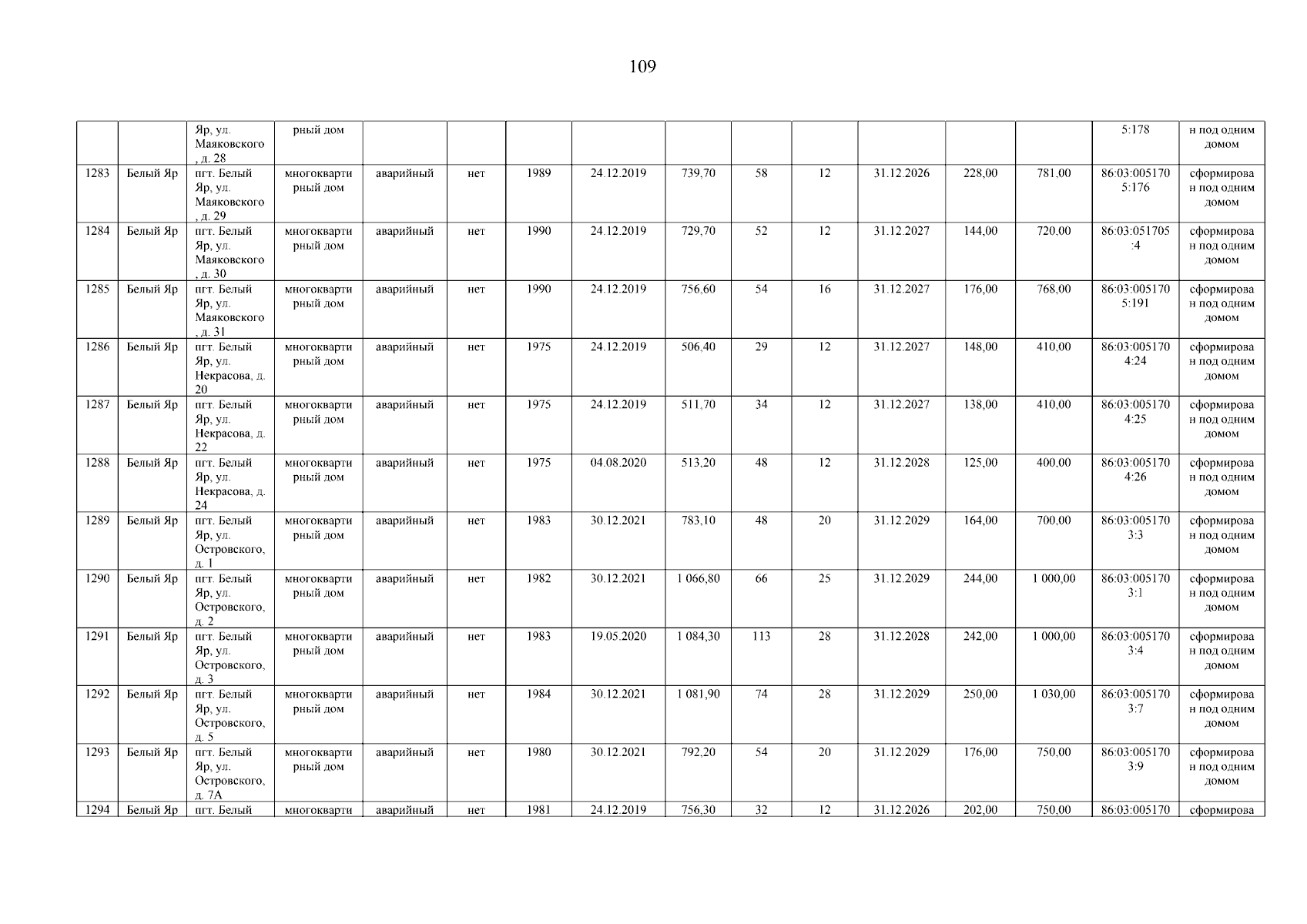 109

|  |  | Яр, ул. Маяковского, д. 28 | рный дом |  |  |  |  |  |  |  |  |  |  | 5:178 | н под одним домом |
|---|---|---|---|---|---|---|---|---|---|---|---|---|---|---|---|
| 1283 | Белый Яр | пгт. Белый Яр, ул. Маяковского, д. 29 | многоквартирный дом | аварийный | нет | 1989 | 24.12.2019 | 739,70 | 58 | 12 | 31.12.2026 | 228,00 | 781,00 | 86:03:0051705:176 | сформирован под одним домом |
| 1284 | Белый Яр | пгт. Белый Яр, ул. Маяковского, д. 30 | многоквартирный дом | аварийный | нет | 1990 | 24.12.2019 | 729,70 | 52 | 12 | 31.12.2027 | 144,00 | 720,00 | 86:03:051705:4 | сформирован под одним домом |
| 1285 | Белый Яр | пгт. Белый Яр, ул. Маяковского, д. 31 | многоквартирный дом | аварийный | нет | 1990 | 24.12.2019 | 756,60 | 54 | 16 | 31.12.2027 | 176,00 | 768,00 | 86:03:0051705:191 | сформирован под одним домом |
| 1286 | Белый Яр | пгт. Белый Яр, ул. Некрасова, д. 20 | многоквартирный дом | аварийный | нет | 1975 | 24.12.2019 | 506,40 | 29 | 12 | 31.12.2027 | 148,00 | 410,00 | 86:03:0051704:24 | сформирован под одним домом |
| 1287 | Белый Яр | пгт. Белый Яр, ул. Некрасова, д. 22 | многоквартирный дом | аварийный | нет | 1975 | 24.12.2019 | 511,70 | 34 | 12 | 31.12.2027 | 138,00 | 410,00 | 86:03:0051704:25 | сформирован под одним домом |
| 1288 | Белый Яр | пгт. Белый Яр, ул. Некрасова, д. 24 | многоквартирный дом | аварийный | нет | 1975 | 04.08.2020 | 513,20 | 48 | 12 | 31.12.2028 | 125,00 | 400,00 | 86:03:0051704:26 | сформирован под одним домом |
| 1289 | Белый Яр | пгт. Белый Яр, ул. Островского, д. 1 | многоквартирный дом | аварийный | нет | 1983 | 30.12.2021 | 783,10 | 48 | 20 | 31.12.2029 | 164,00 | 700,00 | 86:03:0051703:3 | сформирован под одним домом |
| 1290 | Белый Яр | пгт. Белый Яр, ул. Островского, д. 2 | многоквартирный дом | аварийный | нет | 1982 | 30.12.2021 | 1 066,80 | 66 | 25 | 31.12.2029 | 244,00 | 1 000,00 | 86:03:0051703:1 | сформирован под одним домом |
| 1291 | Белый Яр | пгт. Белый Яр, ул. Островского, д. 3 | многоквартирный дом | аварийный | нет | 1983 | 19.05.2020 | 1 084,30 | 113 | 28 | 31.12.2028 | 242,00 | 1 000,00 | 86:03:0051703:4 | сформирован под одним домом |
| 1292 | Белый Яр | пгт. Белый Яр, ул. Островского, д. 5 | многоквартирный дом | аварийный | нет | 1984 | 30.12.2021 | 1 081,90 | 74 | 28 | 31.12.2029 | 250,00 | 1 030,00 | 86:03:0051703:7 | сформирован под одним домом |
| 1293 | Белый Яр | пгт. Белый Яр, ул. Островского, д. 7А | многоквартирный дом | аварийный | нет | 1980 | 30.12.2021 | 792,20 | 54 | 20 | 31.12.2029 | 176,00 | 750,00 | 86:03:0051703:9 | сформирован под одним домом |
| 1294 | Белый Яр | пгт. Белый | многокварти | аварийный | нет | 1981 | 24.12.2019 | 756,30 | 32 | 12 | 31.12.2026 | 202,00 | 750,00 | 86:03:005170 | сформирова |